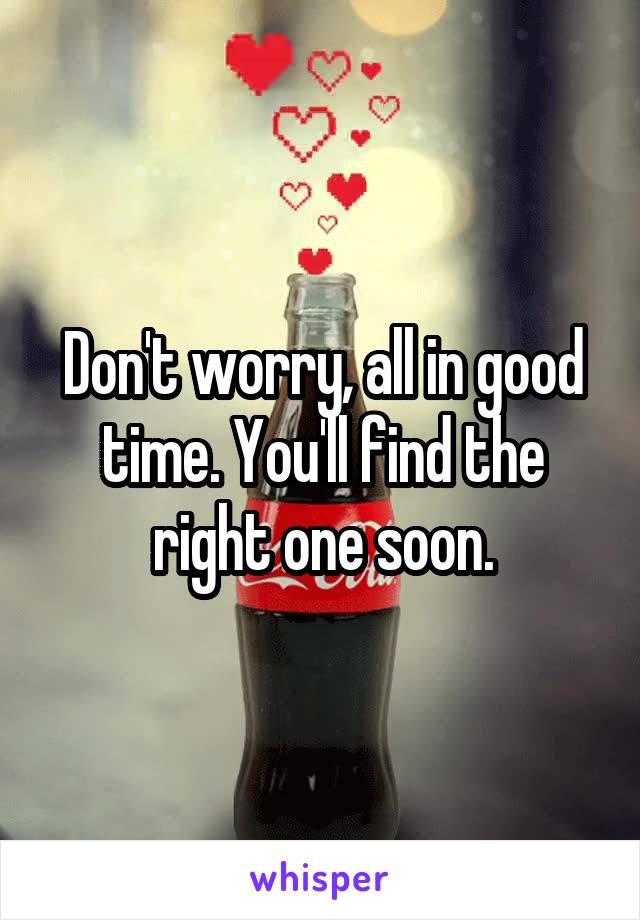 Don't worry, all in good time. You'll find the right one soon.

whisper